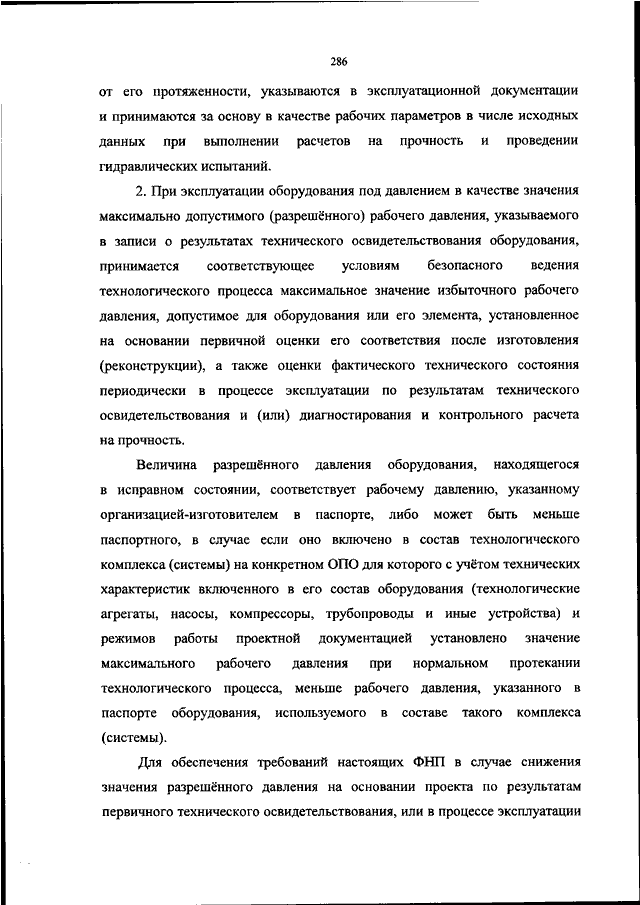 286

от его протяженности, указываются в эксплуатационной документации и принимаются за основу в качестве рабочих параметров в числе исходных данных при выполнении расчетов на прочность и проведении гидравлических испытаний.

2. При эксплуатации оборудования под давлением в качестве значения максимально допустимого (разрешённого) рабочего давления, указываемого в записи о результатах технического освидетельствования оборудования, принимается соответствующее условиям безопасного ведения технологического процесса максимальное значение избыточного рабочего давления, допустимое для оборудования или его элемента, установленное на основании первичной оценки его соответствия после изготовления (реконструкции), а также оценки фактического технического состояния периодически в процессе эксплуатации по результатам технического освидетельствования и (или) диагностирования и контрольного расчета на прочность.

Величина разрешённого давления оборудования, находящегося в исправном состоянии, соответствует рабочему давлению, указанному организацией-изготовителем в паспорте, либо может быть меньше паспортного, в случае если оно включено в состав технологического комплекса (системы) на конкретном ОПО для которого с учётом технических характеристик включенного в его состав оборудования (технологические агрегаты, насосы, компрессоры, трубопроводы и иные устройства) и режимов работы проектной документацией установлено значение максимального рабочего давления при нормальном протекании технологического процесса, меньше рабочего давления, указанного в паспорте оборудования, используемого в составе такого комплекса (системы).

Для обеспечения требований настоящих ФНП в случае снижения значения разрешённого давления на основании проекта по результатам первичного технического освидетельствования, или в процессе эксплуатации